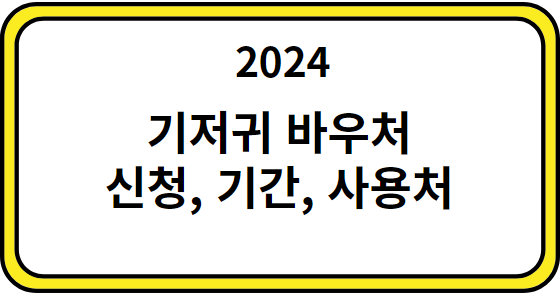 2024

기저귀 바우처
신청, 기간, 사용처